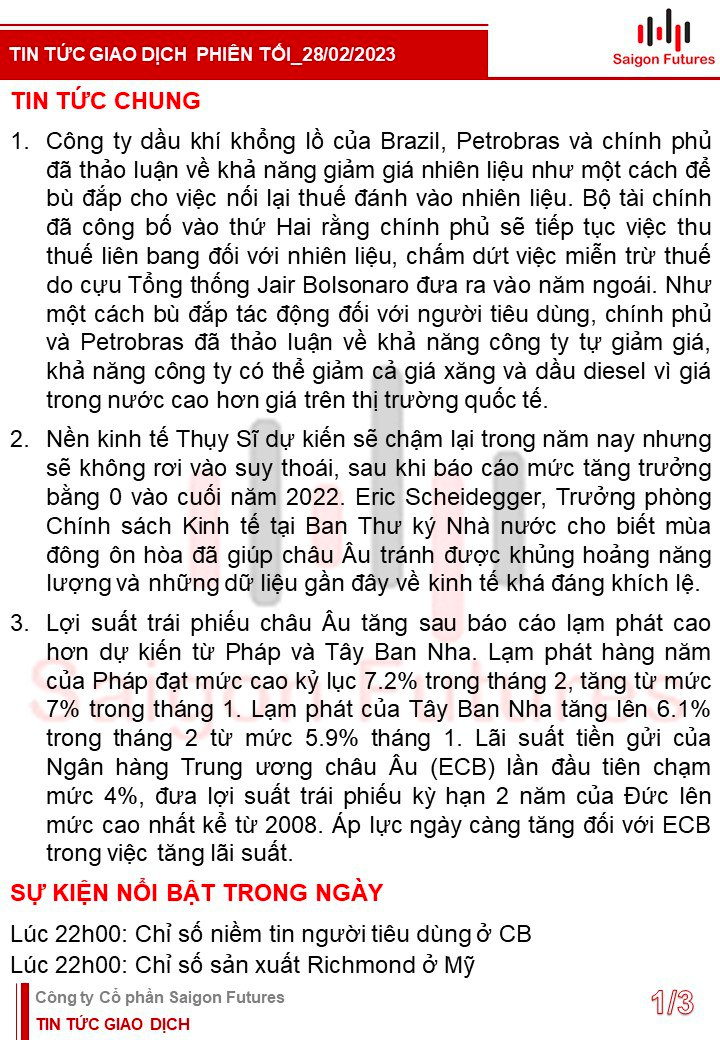 TIN TỨC GIAO DỊCH PHIÊN TỐI_28/02/2023

Saigon Futures

TIN TỨC CHUNG

1. Công ty dầu khí khổng lồ của Brazil, Petrobras và chính phủ đã thảo luận về khả năng giảm giá nhiên liệu như một cách để bù đắp cho việc nối lại thuế đánh vào nhiên liệu. Bộ tài chính đã công bố vào thứ Hai rằng chính phủ sẽ tiếp tục việc thu thuế liên bang đối với nhiên liệu, chấm dứt việc miễn trừ thuế do cựu Tổng thống Jair Bolsonaro đưa ra vào năm ngoái. Như một cách bù đắp tác động đối với người tiêu dùng, chính phủ và Petrobras đã thảo luận về khả năng công ty tự giảm giá, khả năng công ty có thể giảm cả giá xăng và dầu diesel vì giá trong nước cao hơn giá trên thị trường quốc tế.

2. Nền kinh tế Thụy Sĩ dự kiến sẽ chậm lại trong năm nay nhưng sẽ không rơi vào suy thoái, sau khi báo cáo mức tăng trưởng bằng 0 vào cuối năm 2022. Eric Scheidegger, Trưởng phòng Chính sách Kinh tế tại Ban Thư ký Nhà nước cho biết mùa đông ôn hòa đã giúp châu Âu tránh được khủng hoảng năng lượng và những dữ liệu gần đây về kinh tế khá đáng khích lệ.

3. Lợi suất trái phiếu châu Âu tăng sau báo cáo lạm phát cao hơn dự kiến từ Pháp và Tây Ban Nha. Lạm phát hàng năm của Pháp đạt mức cao kỷ lục 7.2% trong tháng 2, tăng từ mức 7% trong tháng 1. Lạm phát của Tây Ban Nha tăng lên 6.1% trong tháng 2 từ mức 5.9% tháng 1. Lãi suất tiền gửi của Ngân hàng Trung ương châu Âu (ECB) lần đầu tiên chạm mức 4%, đưa lợi suất trái phiếu kỳ hạn 2 năm của Đức lên mức cao nhất kể từ 2008. Áp lực ngày càng tăng đối với ECB trong việc tăng lãi suất.

SỰ KIỆN NỔI BẬT TRONG NGÀY

Lúc 22h00: Chỉ số niềm tin người tiêu dùng ở CB
Lúc 22h00: Chỉ số sản xuất Richmond ở Mỹ

Công ty Cổ phần Saigon Futures
TIN TỨC GIAO DỊCH

1/3